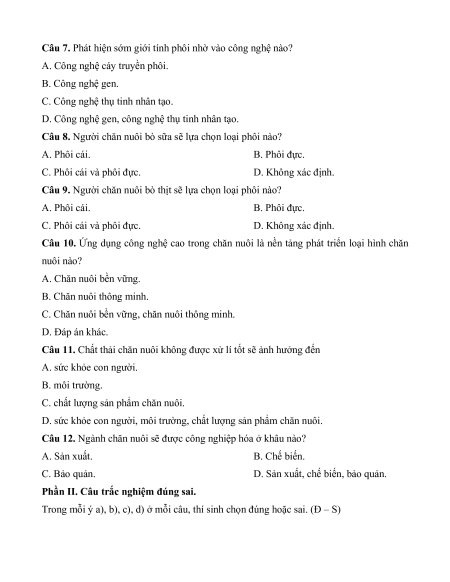 **Câu 7.** Phát hiện sớm giới tính phôi nhờ vào công nghệ nào?
A. Công nghệ cấy truyền phôi.
B. Công nghệ gen.
C. Công nghệ thụ tinh nhân tạo.
D. Công nghệ gen, công nghệ thụ tinh nhân tạo.
**Câu 8.** Người chăn nuôi bò sữa sẽ lựa chọn loại phôi nào?
A. Phôi cái.
B. Phôi đực.
C. Phôi cái và phôi đực.
D. Không xác định.
**Câu 9.** Người chăn nuôi bò thịt sẽ lựa chọn loại phôi nào?
A. Phôi cái.
B. Phôi đực.
C. Phôi cái và phôi đực.
D. Không xác định.
**Câu 10.** Ứng dụng công nghệ cao trong chăn nuôi là nền tảng phát triển loại hình chăn nuôi nào?
A. Chăn nuôi bền vững.
B. Chăn nuôi thông minh.
C. Chăn nuôi bền vững, chăn nuôi thông minh.
D. Đáp án khác.
**Câu 11.** Chất thải chăn nuôi không được xử lí tốt sẽ ảnh hưởng đến
A. sức khỏe con người.
B. môi trường.
C. chất lượng sản phẩm chăn nuôi.
D. sức khỏe con người, môi trường, chất lượng sản phẩm chăn nuôi.
**Câu 12.** Ngành chăn nuôi sẽ được công nghiệp hóa ở khâu nào?
A. Sản xuất.
B. Chế biến.
C. Bảo quản.
D. Sản xuất, chế biến, bảo quản.
**Phần II. Câu trắc nghiệm đúng sai.**
Trong mỗi ý a), b), c), d) ở mỗi câu, thí sinh chọn đúng hoặc sai. (Đ – S)